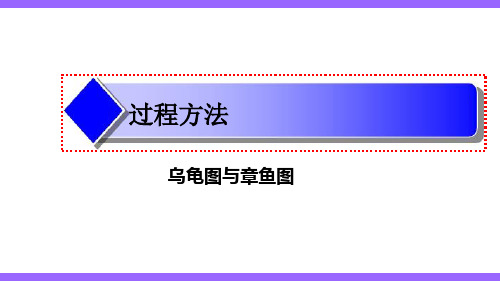 过程方法

乌龟图与章鱼图